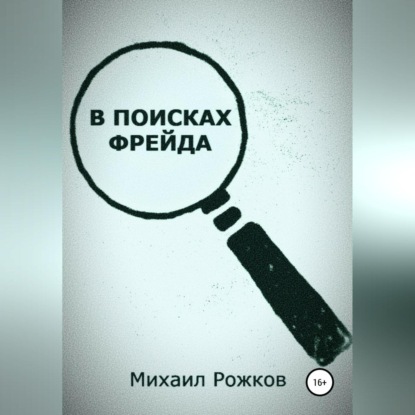 В ПОИСКАХ ФРЕЙДА

Михаил Рожков

16+